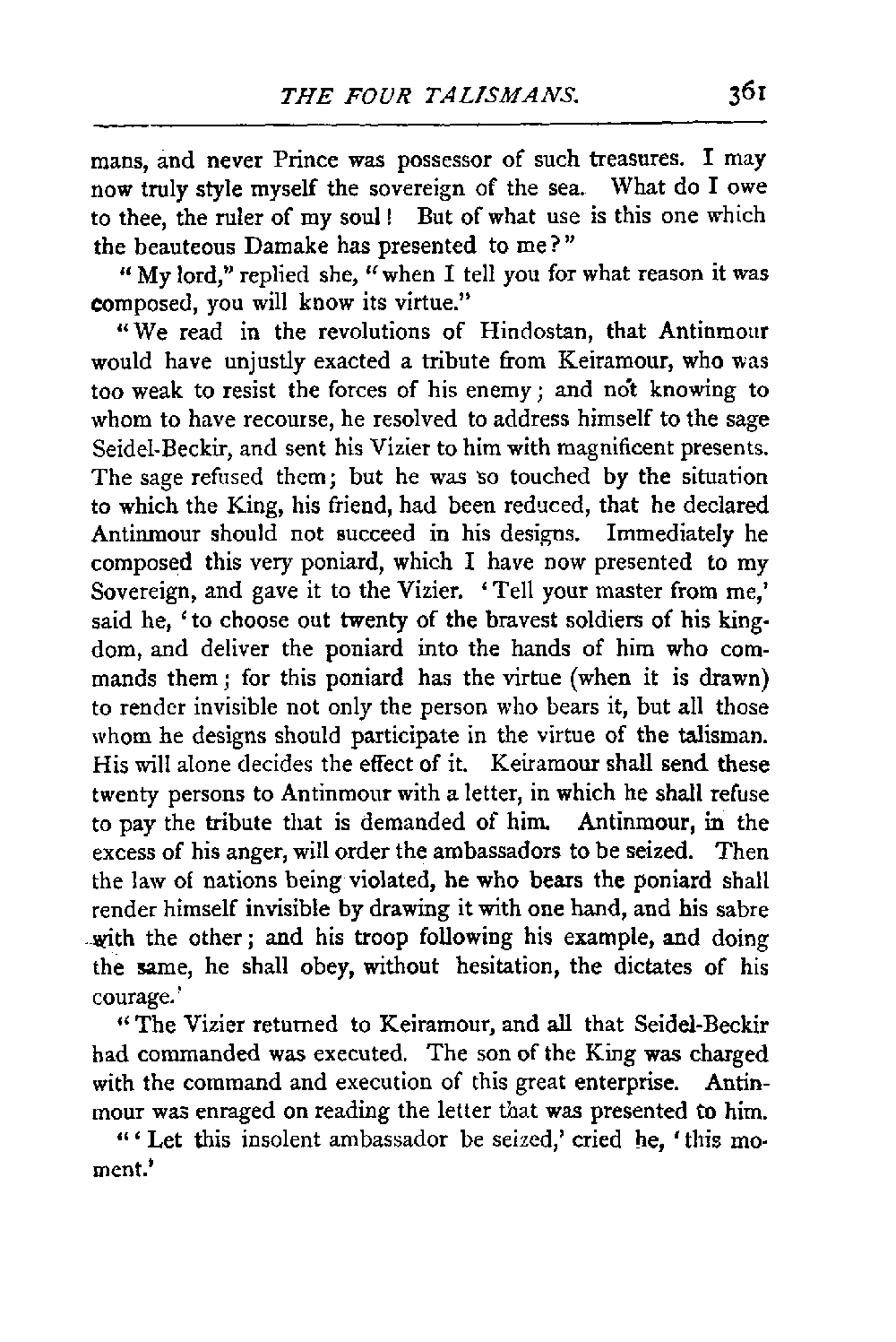 THE FOUR TALISMANS. 361

mans, and never Prince was possessor of such treasures. I may now truly style myself the sovereign of the sea. What do I owe to thee, the ruler of my soul! But of what use is this one which the beauteous Damake has presented to me?"

"My lord," replied she, "when I tell you for what reason it was composed, you will know its virtue."

"We read in the revolutions of Hindostan, that Antinmour would have unjustly exacted a tribute from Keiramour, who was too weak to resist the forces of his enemy; and not knowing to whom to have recourse, he resolved to address himself to the sage Seidel-Beckir, and sent his Vizier to him with magnificent presents. The sage refused them; but he was so touched by the situation to which the King, his friend, had been reduced, that he declared Antinmour should not succeed in his designs. Immediately he composed this very poniard, which I have now presented to my Sovereign, and gave it to the Vizier. 'Tell your master from me,' said he, 'to choose out twenty of the bravest soldiers of his kingdom, and deliver the poniard into the hands of him who commands them; for this poniard has the virtue (when it is drawn) to render invisible not only the person who bears it, but all those whom he designs should participate in the virtue of the talisman. His will alone decides the effect of it. Keiramour shall send these twenty persons to Antinmour with a letter, in which he shall refuse to pay the tribute that is demanded of him. Antinmour, in the excess of his anger, will order the ambassadors to be seized. Then the law of nations being violated, he who bears the poniard shall render himself invisible by drawing it with one hand, and his sabre with the other; and his troop following his example, and doing the same, he shall obey, without hesitation, the dictates of his courage.'

"The Vizier returned to Keiramour, and all that Seidel-Beckir had commanded was executed. The son of the King was charged with the command and execution of this great enterprise. Antinmour was enraged on reading the letter that was presented to him.

"'Let this insolent ambassador be seized,' cried he, 'this moment.'